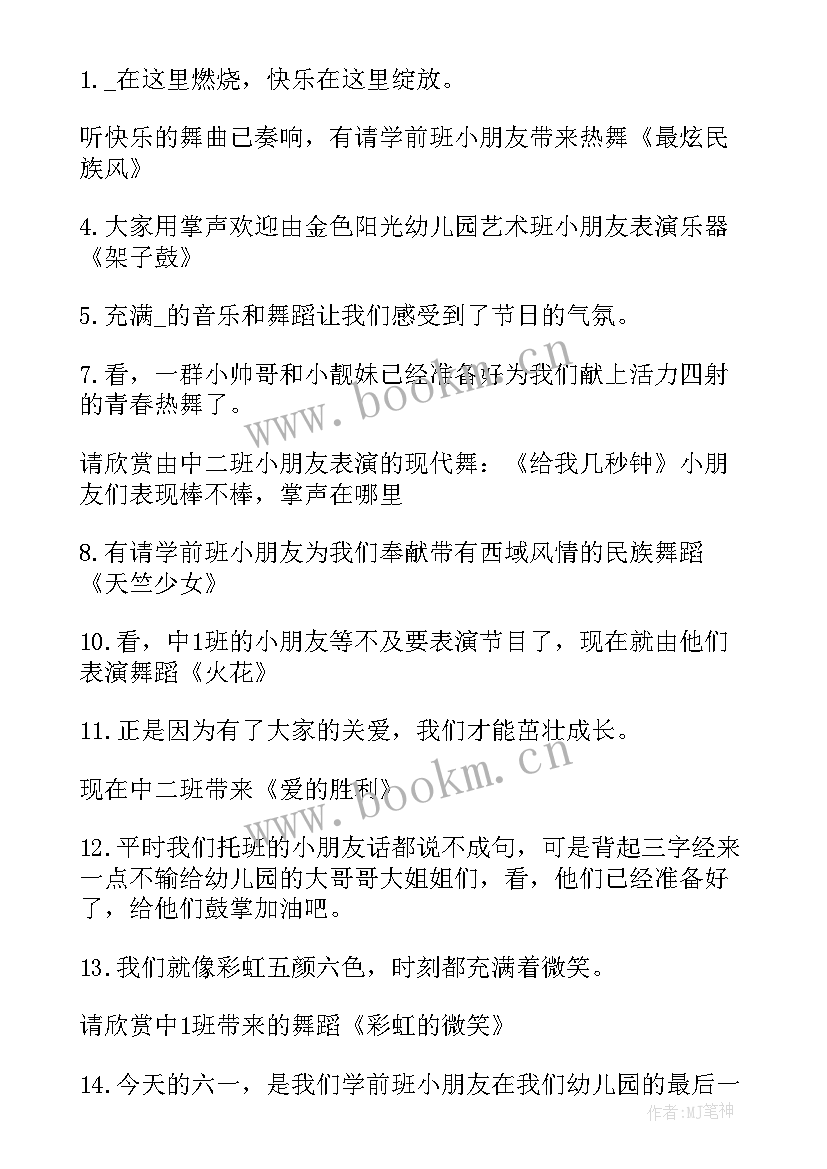 1._在这里燃烧，快乐在这里绽放。

听快乐的舞曲已奏响，有请学前班小朋友带来热舞《最炫民族风》

4.大家用掌声欢迎由金色阳光幼儿园艺术班小朋友表演乐器《架子鼓》

5.充满_的音乐和舞蹈让我们感受到了节日的气氛。

7.看，一群小帅哥和小靓妹已经准备好为我们献上活力四射的青春热舞了。

请欣赏由中二班小朋友表演的现代舞：《给我几秒钟》小朋友们表现棒不棒，掌声在哪里

8.有请学前班小朋友为我们奉献带有西域风情的民族舞蹈《天竺少女》

10.看，中1班的小朋友等不及要表演节目了，现在就由他们表演舞蹈《火花》

11.正是因为有了大家的关爱，我们才能茁壮成长。

现在中二班带来《爱的胜利》

12.平时我们托班的小朋友话都说不成句，可是背起三字经来一点不输给幼儿园的大哥哥大姐姐们，看，他们已经准备好了，给他们鼓掌加油吧。

13.我们就像彩虹五颜六色，时刻都充满着微笑。

请欣赏中1班带来的舞蹈《彩虹的微笑》

14.今天的六一，是我们学前班小朋友在我们幼儿园的最后一

www.bookm.cn

www.bookm.cn

作者:MJ笔神